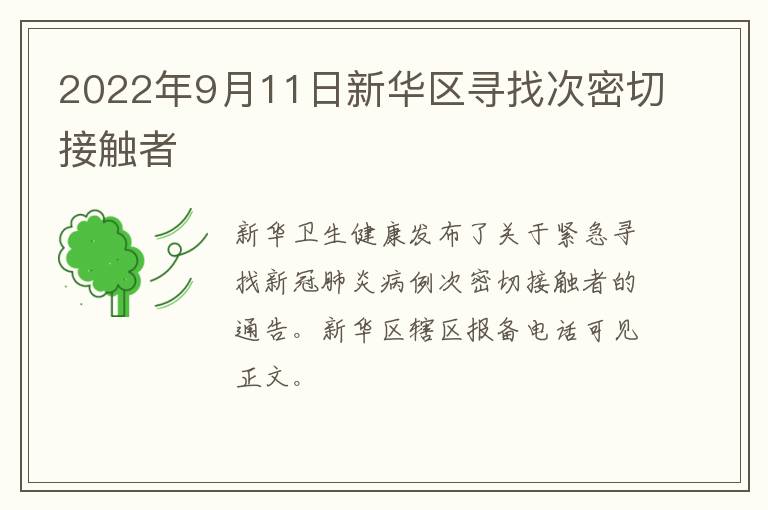 2022年9月11日新华区寻找次密切接触者

新华卫生健康发布了关于紧急寻找新冠肺炎病例次密切接触者的通告。新华区辖区报备电话可见正文。